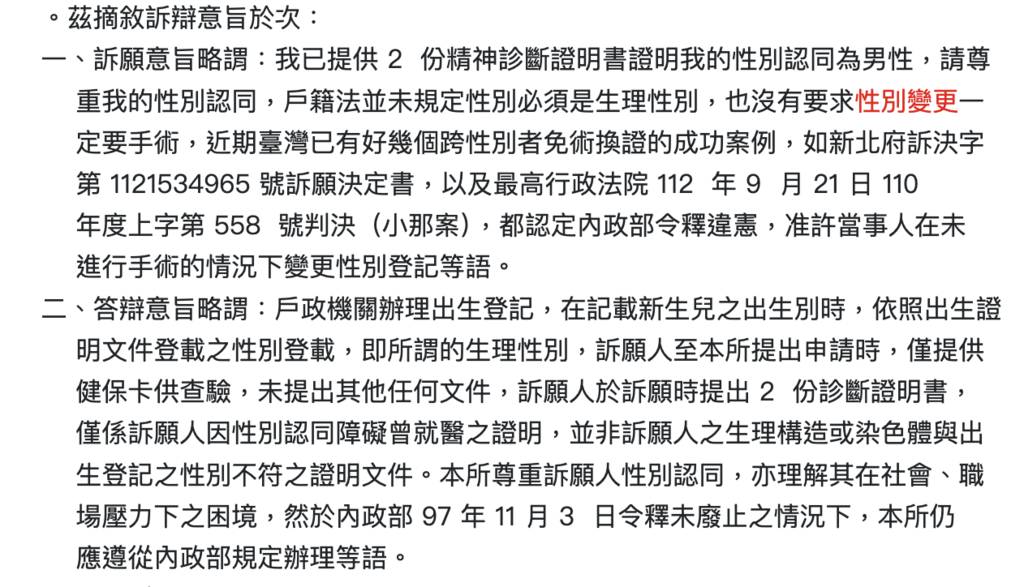 。茲摘敘訴辯意旨於次：

一、訴願意旨略謂：我已提供 2 份精神診斷證明書證明我的性別認同為男性，請尊重我的性別認同，戶籍法並未規定性別必須是生理性別，也沒有要求性別變更一定要手術，近期臺灣已有好幾個跨性別者免術換證的成功案例，如新北府訴決字第 1121534965 號訴願決定書，以及最高行政法院 112 年 9 月 21 日 110 年度上字第 558 號判決（小那案），都認定內政部令釋違憲，准許當事人在未進行手術的情況下變更性別登記等語。

二、答辯意旨略謂：戶政機關辦理出生登記，在記載新生兒之出生別時，依照出生證明文件登載之性別登載，即所謂的生理性別，訴願人至本所提出申請時，僅提供健保卡供查驗，未提出其他任何文件，訴願人於訴願時提出 2 份診斷證明書，僅係訴願人因性別認同障礙曾就醫之證明，並非訴願人之生理構造或染色體與出生登記之性別不符之證明文件。本所尊重訴願人性別認同，亦理解其在社會、職場壓力下之困境，然於內政部 97 年 11 月 3 日令釋未廢止之情況下，本所仍應遵從內政部規定辦理等語。